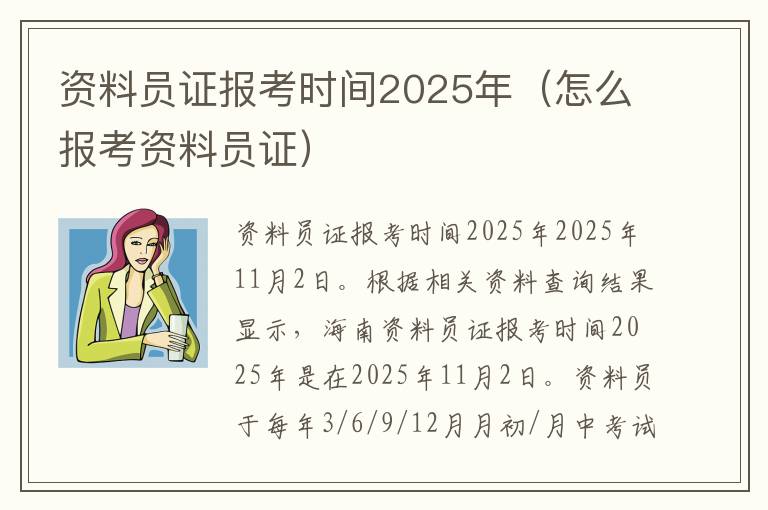 资料员证报考时间2025年（怎么报考资料员证）

资料员证报考时间2025年2025年11月2日。根据相关资料查询结果显示，海南资料员证报考时间2025年是在2025年11月2日。资料员于每年3/6/9/12月月初/月中考试